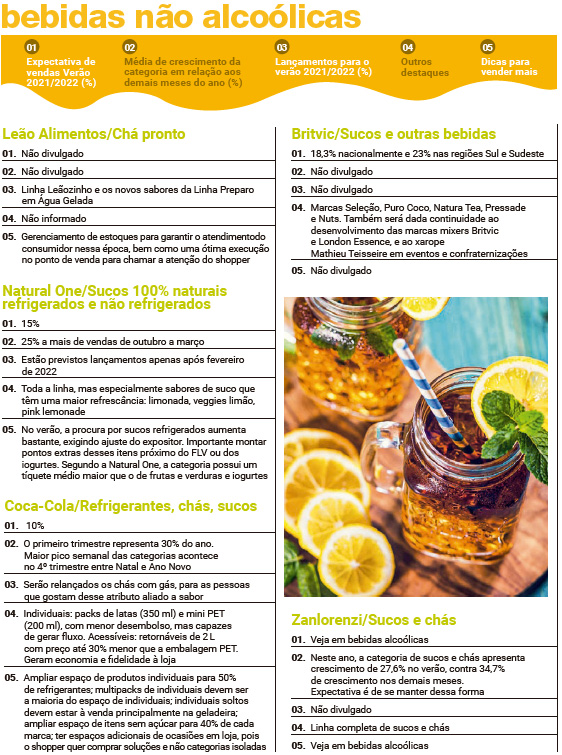 bebidas não alcoólicas

01 Expectativa de vendas Verão 2021/2022 (%)

02 Média de crescimento da categoria em relação aos demais meses do ano (%)

03 Lançamentos para o verão 2021/2022 (%)

04 Outros destaques

05 Dicas para vender mais

Leão Alimentos/Chá pronto

01. Não divulgado

02. Não divulgado

03. Linha Leãozinho e os novos sabores da Linha Preparo em Água Gelada

04. Não informado

05. Gerenciamento de estoques para garantir o atendimentodo consumidor nessa época, bem como uma ótima execução no ponto de venda para chamar a atenção do shopper

Natural One/Sucos 100% naturais refrigerados e não refrigerados

01. 15%

02. 25% a mais de vendas de outubro a março

03. Estão previstos lançamentos apenas após fevereiro de 2022

04. Toda a linha, mas especialmente sabores de suco que têm uma maior refrescância: limonada, veggies limão, pink lemonade

05. No verão, a procura por sucos refrigerados aumenta bastante, exigindo ajuste do expositor. Importante montar pontos extras desses itens próximo do FLV ou dos iogurtes. Segundo a Natural One, a categoria possui um tíquete médio maior que o de frutas e verduras e iogurtes

Coca-Cola/Refrigerantes, chás, sucos

01. 10%

02. O primeiro trimestre representa 30% do ano. Maior pico semanal das categorias acontece no 4º trimestre entre Natal e Ano Novo

03. Serão relançados os chás com gás, para as pessoas que gostam desse atributo aliado a sabor

04. Individuais: packs de latas (350 ml) e mini PET (200 ml), com menor desembolso, mas capazes de gerar fluxo. Acessíveis: retornáveis de 2 L com preço até 30% menor que a embalagem PET. Geram economia e fidelidade à loja

05. Ampliar espaço de produtos individuais para 50% de refrigerantes; multipacks de individuais devem ser a maioria do espaço de individuais; individuais soltos devem estar à venda principalmente na geladeira; ampliar espaço de itens sem açúcar para 40% de cada marca; ter espaços adicionais de ocasiões em loja, pois o shopper quer comprar soluções e não categorias isoladas

Britvic/Sucos e outras bebidas

01. 18,3% nacionalmente e 23% nas regiões Sul e Sudeste

02. Não divulgado

03. Não divulgado

04. Marcas Seleção, Puro Coco, Natura Tea, Pressade e Nuts. Também será dada continuidade ao desenvolvimento das marcas mixers Britvic e London Essence, e ao xarope Mathieu Teisseire em eventos e confraternizações

05. Não divulgado

Zanlorenzi/Sucos e chás

01. Veja em bebidas alcoólicas

02. Neste ano, a categoria de sucos e chás apresenta crescimento de 27,6% no verão, contra 34,7% de crescimento nos demais meses. Expectativa é de se manter dessa forma

03. Não divulgado

04. Linha completa de sucos e chás

05. Veja em bebidas alcoólicas